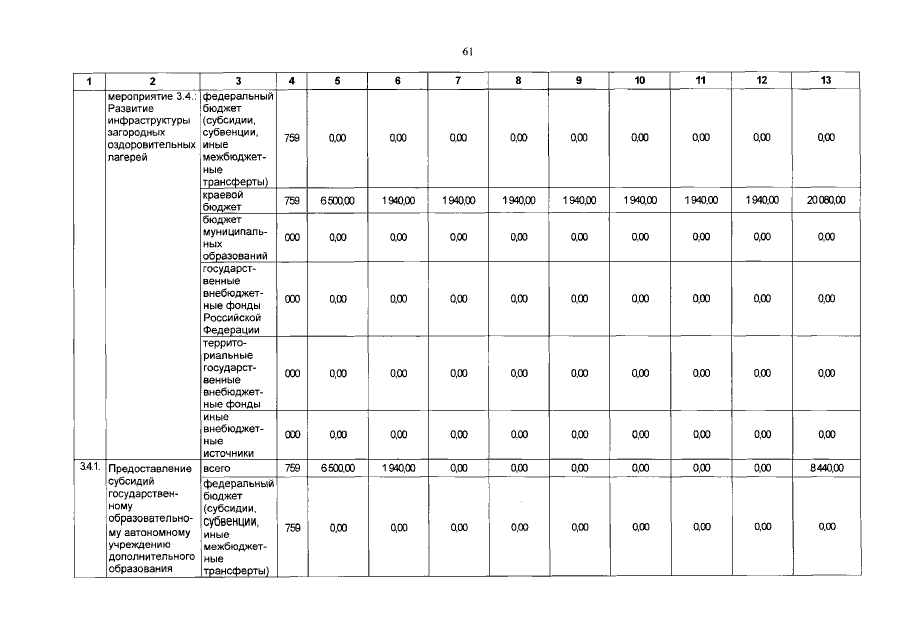 61

| 1 | 2 | 3 | 4 | 5 | 6 | 7 | 8 | 9 | 10 | 11 | 12 | 13 |
|---|---|---|---|---|---|---|---|---|---|---|---|---|
| | мероприятие 3.4.: Развитие инфраструктуры загородных оздоровительных лагерей | федеральный бюджет (субсидии, субвенции, иные межбюджетные трансферты) | 759 | 0,00 | 0,00 | 0,00 | 0,00 | 0,00 | 0,00 | 0,00 | 0,00 | 0,00 |
| | | краевой бюджет | 759 | 6 500,00 | 1 940,00 | 1 940,00 | 1 940,00 | 1 940,00 | 1 940,00 | 1 940,00 | 1 940,00 | 20 080,00 |
| | | бюджет муниципальных образований | 000 | 0,00 | 0,00 | 0,00 | 0,00 | 0,00 | 0,00 | 0,00 | 0,00 | 0,00 |
| | | государственные внебюджетные фонды Российской Федерации | 000 | 0,00 | 0,00 | 0,00 | 0,00 | 0,00 | 0,00 | 0,00 | 0,00 | 0,00 |
| | | территориальные государственные внебюджетные фонды | 000 | 0,00 | 0,00 | 0,00 | 0,00 | 0,00 | 0,00 | 0,00 | 0,00 | 0,00 |
| | | иные внебюджетные источники | 000 | 0,00 | 0,00 | 0,00 | 0,00 | 0,00 | 0,00 | 0,00 | 0,00 | 0,00 |
| 3.4.1. | Предоставление субсидий государственному образовательному автономному учреждению дополнительного образования | всего | 759 | 6 500,00 | 1 940,00 | 0,00 | 0,00 | 0,00 | 0,00 | 0,00 | 0,00 | 8 440,00 |
| | | федеральный бюджет (субсидии, субвенции, иные межбюджетные трансферты) | 759 | 0,00 | 0,00 | 0,00 | 0,00 | 0,00 | 0,00 | 0,00 | 0,00 | 0,00 |